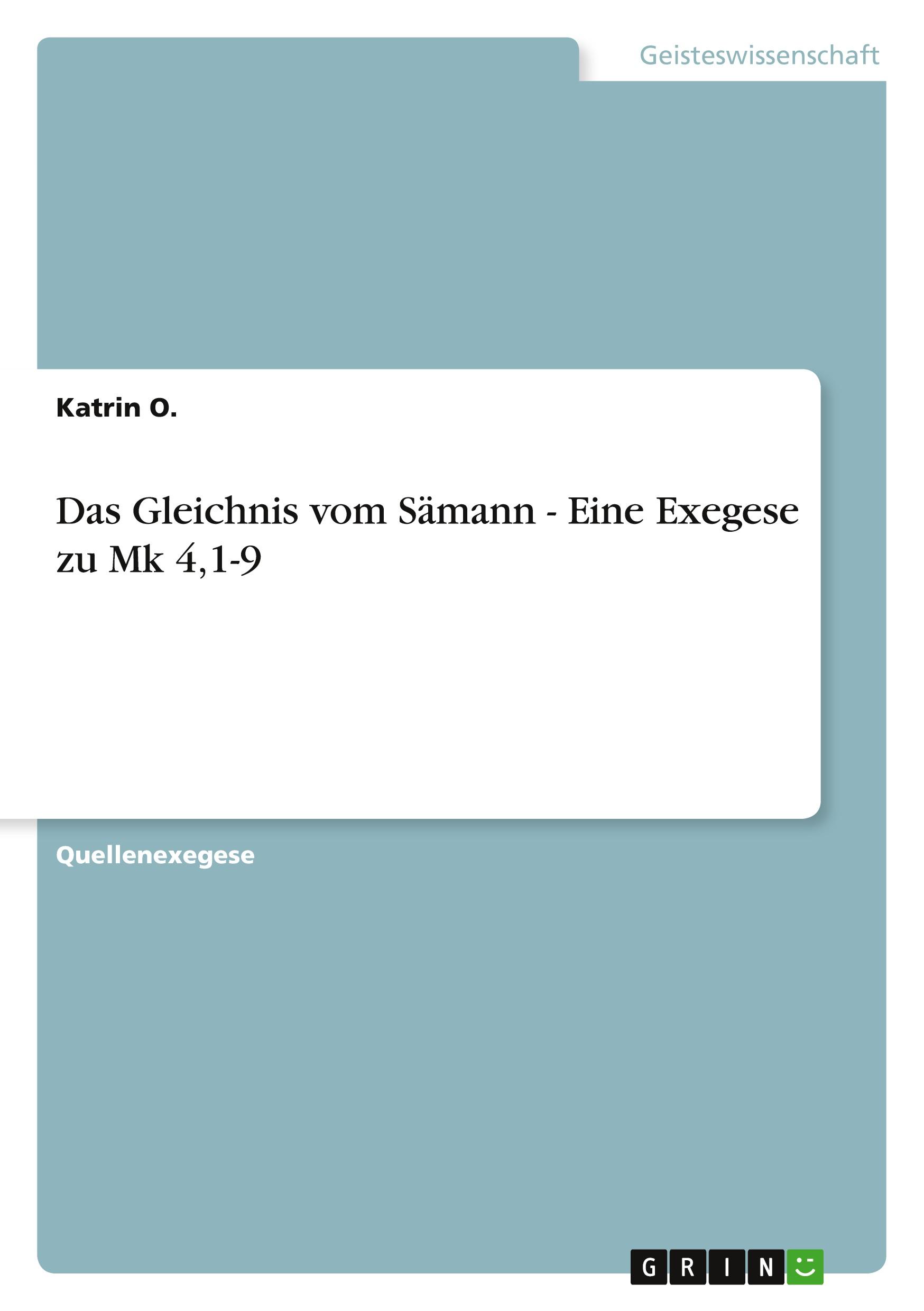 Geisteswissenschaft

Katrin O.

Das Gleichnis vom Sämann - Eine Exegese zu Mk 4,1-9

Quellenexegese

GRIN